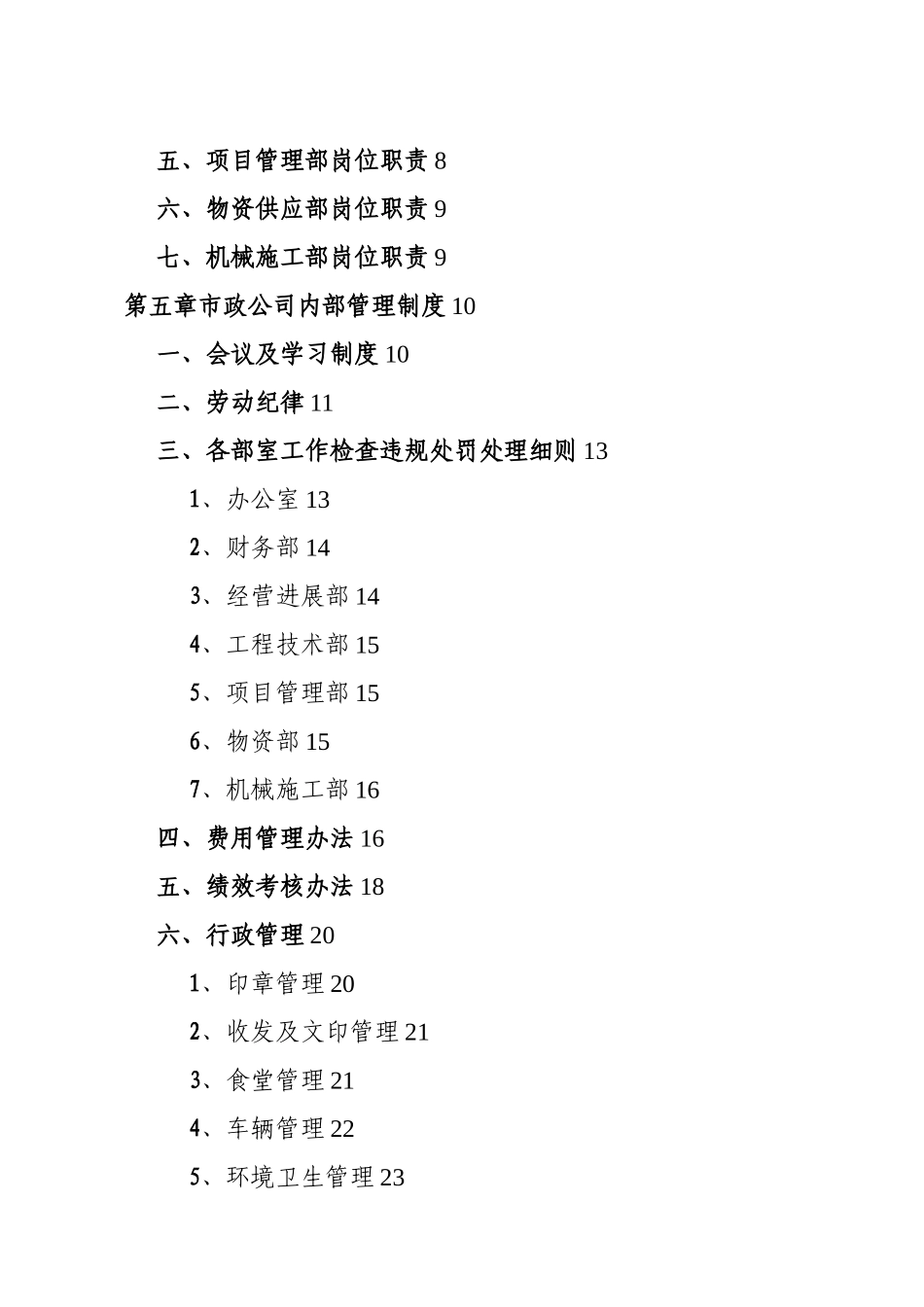 五、项目管理部岗位职责 8

六、物资供应部岗位职责 9

七、机械施工部岗位职责 9

第五章市政公司内部管理制度 10

一、会议及学习制度 10

二、劳动纪律 11

三、各部室工作检查违规处罚处理细则 13

1、办公室 13

2、财务部 14

3、经营进展部 14

4、工程技术部 15

5、项目管理部 15

6、物资部 15

7、机械施工部 16

四、费用管理办法 16

五、绩效考核办法 18

六、行政管理 20

1、印章管理 20

2、收发及文印管理 21

3、食堂管理 21

4、车辆管理 22

5、环境卫生管理 23